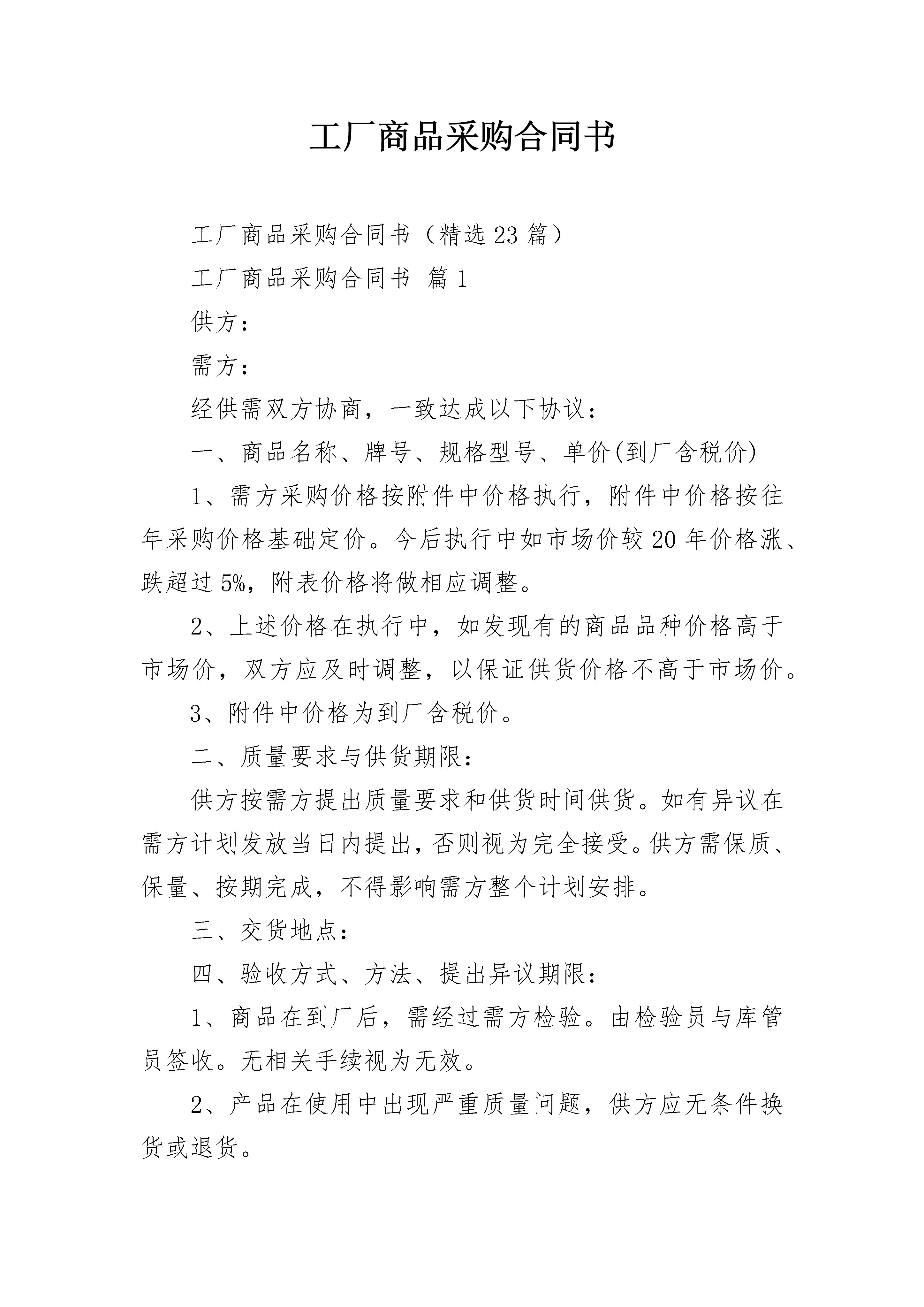 工厂商品采购合同书

工厂商品采购合同书（精选23篇）

工厂商品采购合同书 篇1

供方：

需方：

经供需双方协商，一致达成以下协议：

一、商品名称、牌号、规格型号、单价(到厂含税价)

1、需方采购价格按附件中价格执行，附件中价格按往年采购价格基础定价。今后执行中如市场价较20年价格涨、跌超过5%，附表价格将做相应调整。

2、上述价格在执行中，如发现有的商品品种价格高于市场价，双方应及时调整，以保证供货价格不高于市场价。

3、附件中价格为到厂含税价。

二、质量要求与供货期限：

供方按需方提出质量要求和供货时间供货。如有异议在需方计划发放当日内提出，否则视为完全接受。供方需保质、保量、按期完成，不得影响需方整个计划安排。

三、交货地点：

四、验收方式、方法、提出异议期限：

1、商品在到厂后，需经过需方检验。由检验员与库管员签收。无相关手续视为无效。

2、产品在使用中出现严重质量问题，供方应无条件换货或退货。